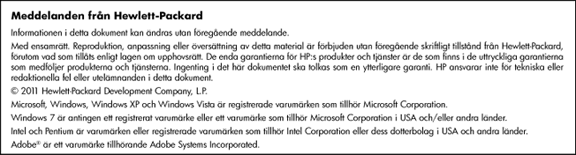 Meddelanden från Hewlett-Packard

Informationen i detta dokument kan ändras utan föregående meddelande.

Med ensamrätt. Reproduktion, anpassning eller översättning av detta material är förbjuden utan föregående skriftligt tillstånd från Hewlett-Packard, förutom vad som tillåts enligt lagen om upphovsrätt. De enda garantierna för HP:s produkter och tjänster är de som finns i de uttryckliga garantierna som medföljer produkterna och tjänsterna. Ingenting i det här dokumentet ska tolkas som en ytterligare garanti. HP ansvarar inte för tekniska eller redaktionella fel eller utelämnanden i detta dokument.

© 2011 Hewlett-Packard Development Company, L.P.

Microsoft, Windows, Windows XP och Windows Vista är registrerade varumärken som tillhör Microsoft Corporation.

Windows 7 är antingen ett registrerat varumärke eller ett varumärke som tillhör Microsoft Corporation i USA och/eller andra länder.

Intel och Pentium är varumärken eller registrerade varumärken som tillhör Intel Corporation eller dess dotterbolag i USA och andra länder.

Adobe® är ett varumärke tillhörande Adobe Systems Incorporated.